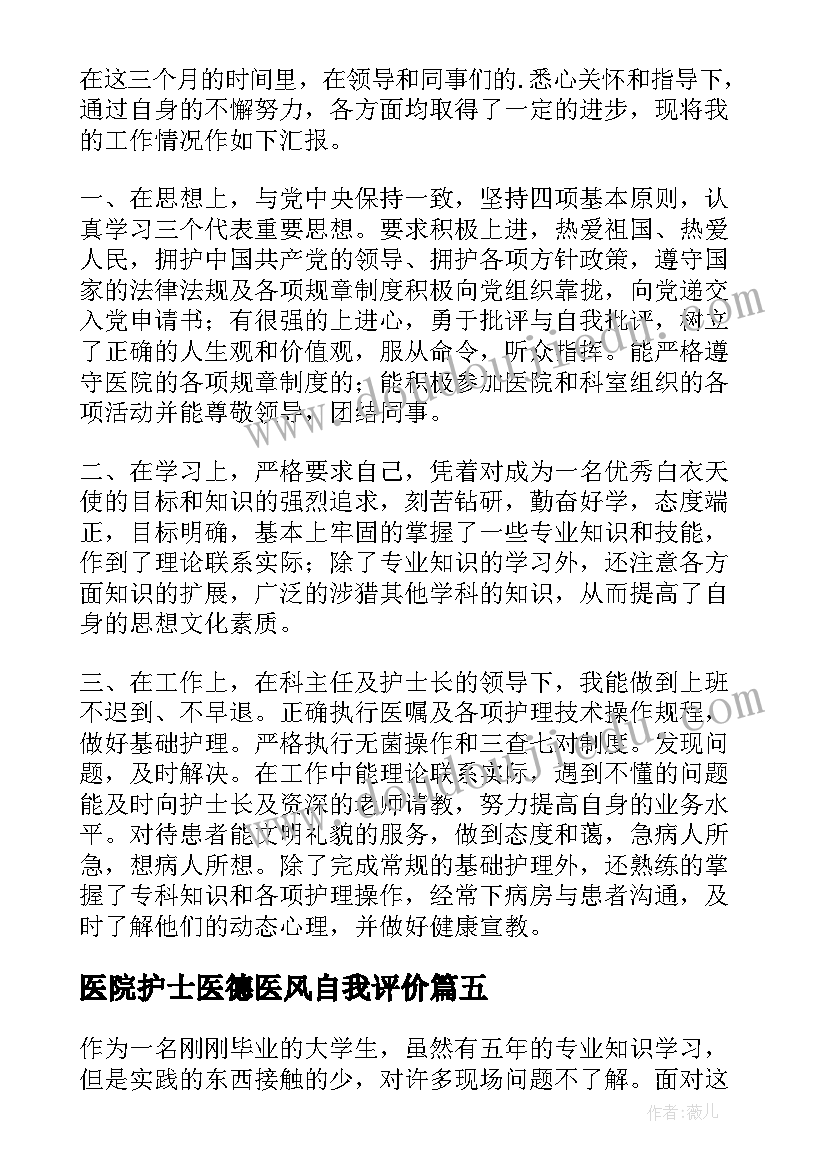 在这三个月的时间里，在领导和同事们的.悉心关怀和指导下，通过自身的不懈努力，各方面均取得了一定的进步，现将我的工作情况作如下汇报。

一、在思想上，与党中央保持一致，坚持四项基本原则，认真学习三个代表重要思想。要求积极上进，热爱祖国、热爱人民，拥护中国共产党的领导、拥护各项方针政策，遵守国家的法律法规及各项规章制度积极向党组织靠拢，向党递交入党申请书；有很强的上进心，勇于批评与自我批评，树立了正确的人生观和价值观，服从命令，听众指挥。能严格遵守医院的各项规章制度的；能积极参加医院和科室组织的各项活动并能尊敬领导，团结同事。

二、在学习上，严格要求自己，凭着对成为一名优秀白衣天使的目标和知识的强烈追求，刻苦钻研，勤奋好学，态度端正，目标明确，基本上牢固的掌握了一些专业知识和技能，作到了理论联系实际；除了专业知识的学习外，还注意各方面知识的扩展，广泛的涉猎其他学科的知识，从而提高了自身的思想文化素质。

三、在工作上，在科主任及护士长的领导下，我能做到上班不迟到、不早退。正确执行医嘱及各项护理技术操作规程，做好基础护理。严格执行无菌操作和三查七对制度。发现问题，及时解决。在工作中能理论联系实际，遇到不懂的问题能及时向护士长及资深的老师请教，努力提高自身的业务水平。对待患者能文明礼貌的服务，做到态度和蔼，急病人所急，想病人所想。除了完成常规的基础护理外，还熟练的掌握了专科知识和各项护理操作，经常下病房与患者沟通，及时了解他们的动态心理，并做好健康宣教。

医院护士医德医风自我评价篇五

作为一名刚刚毕业的大学生，虽然有五年的专业知识学习，但是实践的东西接触的少，对许多现场问题不了解。面对这

作者：薇儿